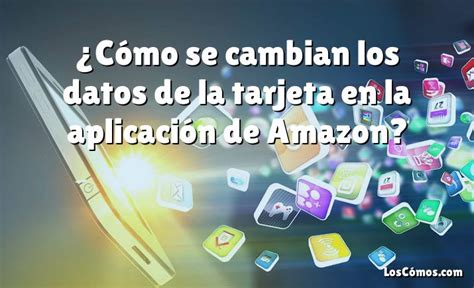 ¿Cómo se cambian los datos de la tarjeta en la aplicación de Amazon?

LosCómos.com